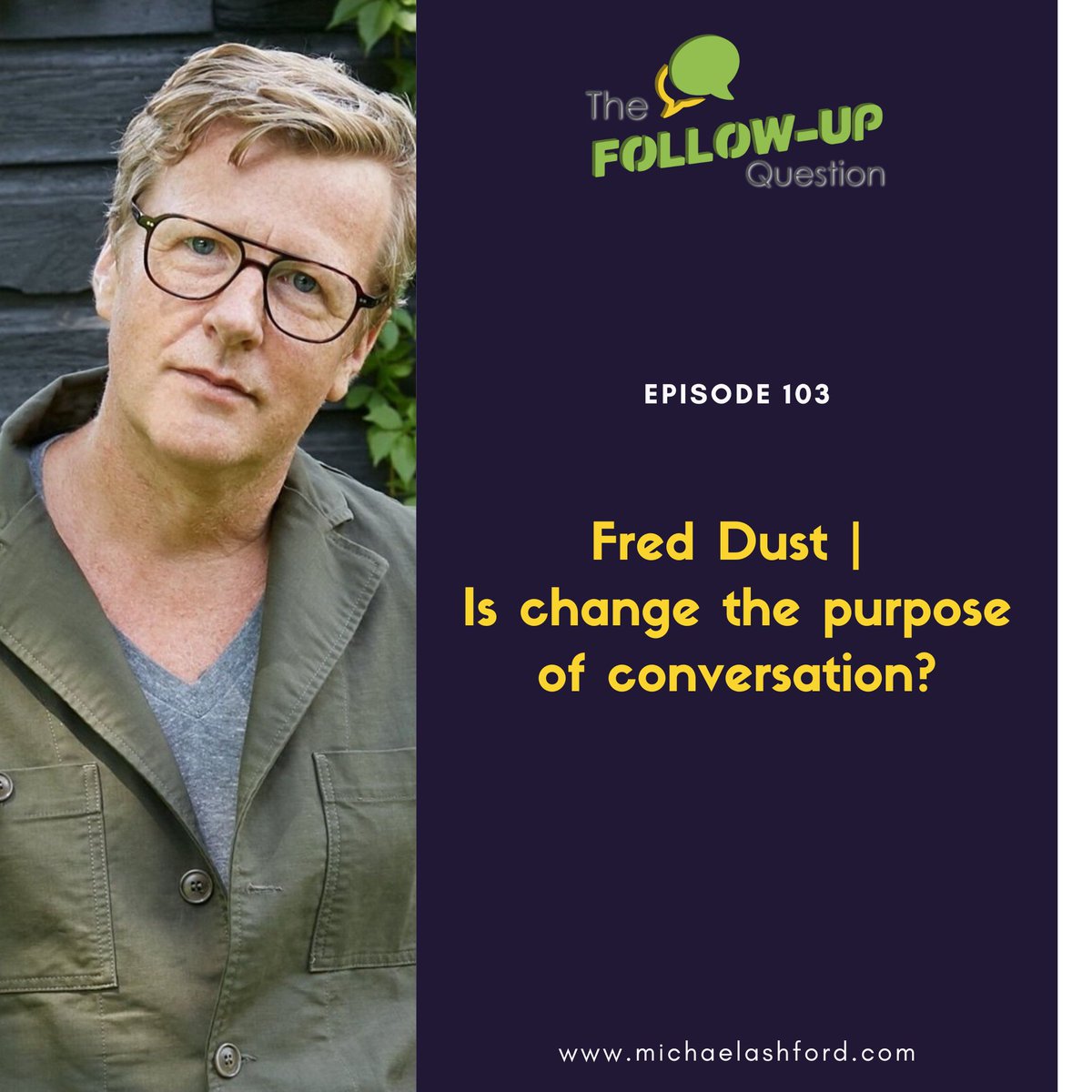 The FOLLOW-UP Question

EPISODE 103

Fred Dust | Is change the purpose of conversation?

www.michaelashford.com